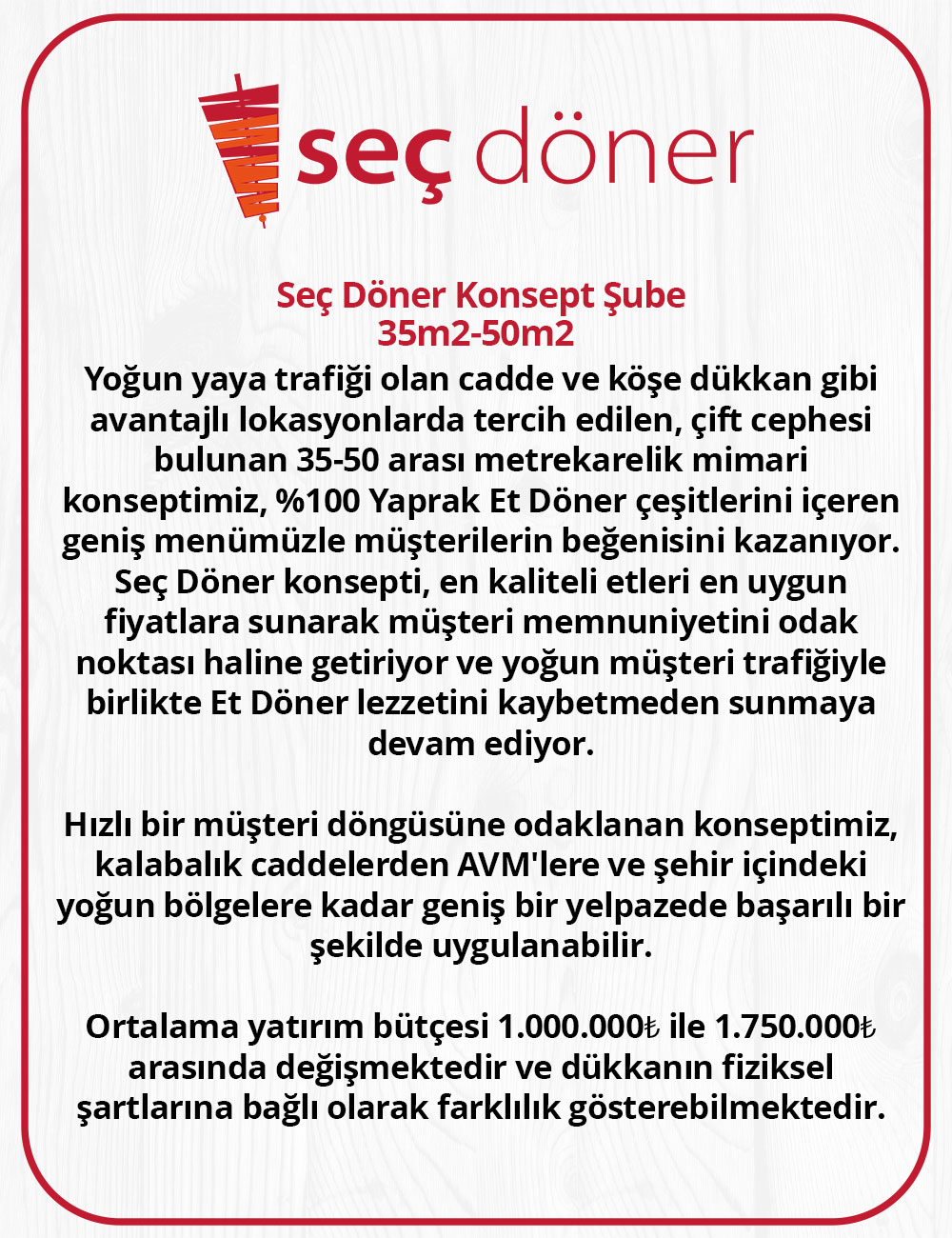 seç döner

Seç Döner Konsept Şube
35m2-50m2
Yoğun yaya trafiği olan cadde ve köşe dükkan gibi avantajlı lokasyonlarda tercih edilen, çift cephesi bulunan 35-50 arası metrekarelik mimari konseptimiz, %100 Yaprak Et Döner çeşitlerini içeren geniş menümüzle müşterilerin beğenisini kazanıyor. Seç Döner konsepti, en kaliteli etleri en uygun fiyatlara sunarak müşteri memnuniyetini odak noktası haline getiriyor ve yoğun müşteri trafiğiyle birlikte Et Döner lezzetini kaybetmeden sunmaya devam ediyor.

Hızlı bir müşteri döngüsüne odaklanan konseptimiz, kalabalık caddelerden AVM'lere ve şehir içindeki yoğun bölgelere kadar geniş bir yelpazede başarılı bir şekilde uygulanabilir.

Ortalama yatırım bütçesi 1.000.000₺ ile 1.750.000₺ arasında değişmektedir ve dükkanın fiziksel şartlarına bağlı olarak farklılık gösterebilmektedir.